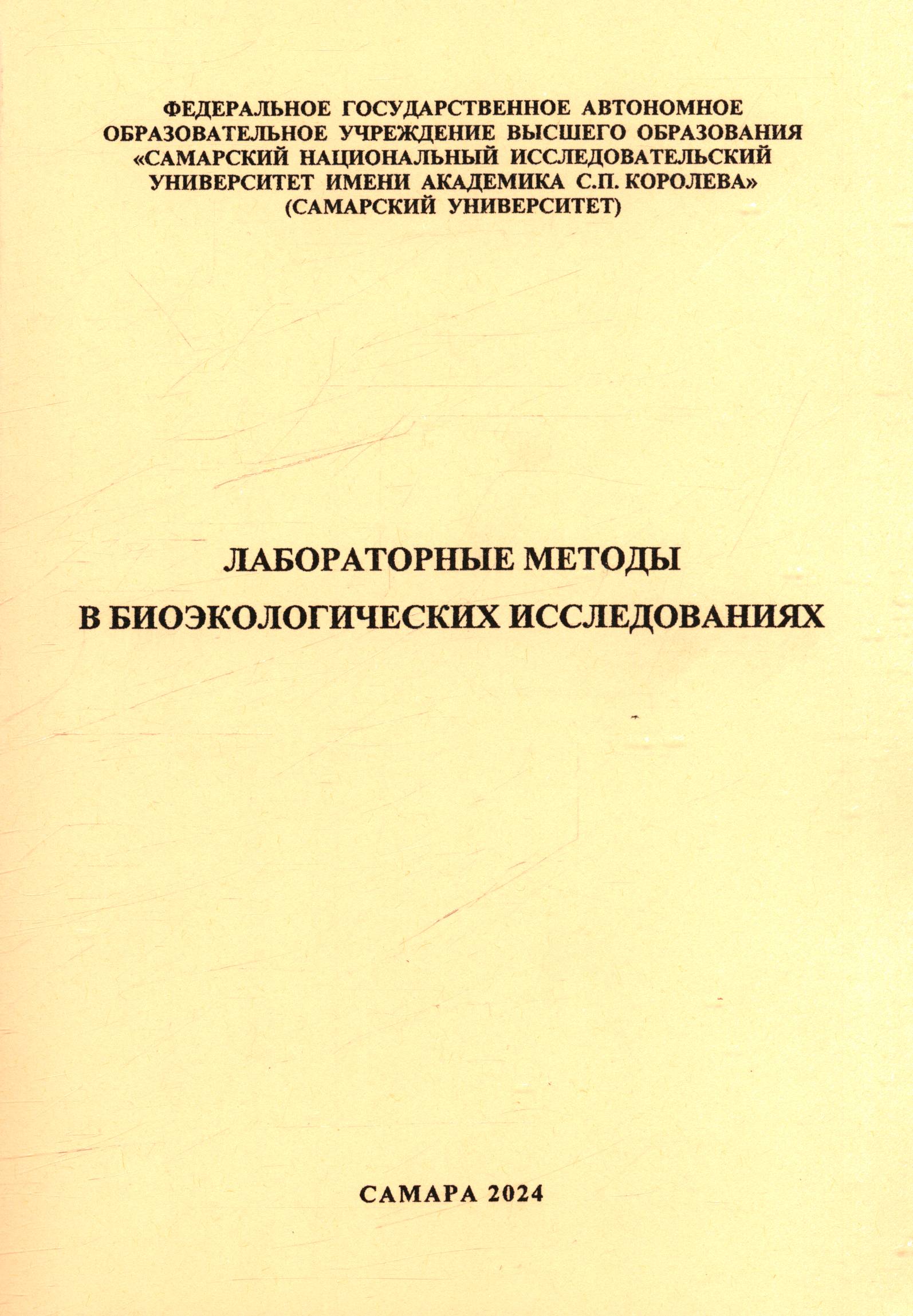 ФЕДЕРАЛЬНОЕ ГОСУДАРСТВЕННОЕ АВТОНОМНОЕ
ОБРАЗОВАТЕЛЬНОЕ УЧРЕЖДЕНИЕ ВЫСШЕГО ОБРАЗОВАНИЯ
«САМАРСКИЙ НАЦИОНАЛЬНЫЙ ИССЛЕДОВАТЕЛЬСКИЙ
УНИВЕРСИТЕТ ИМЕНИ АКАДЕМИКА С.П. КОРОЛЕВА»
(САМАРСКИЙ УНИВЕРСИТЕТ)

ЛАБОРАТОРНЫЕ МЕТОДЫ
В БИОЭКОЛОГИЧЕСКИХ ИССЛЕДОВАНИЯХ

САМАРА 2024